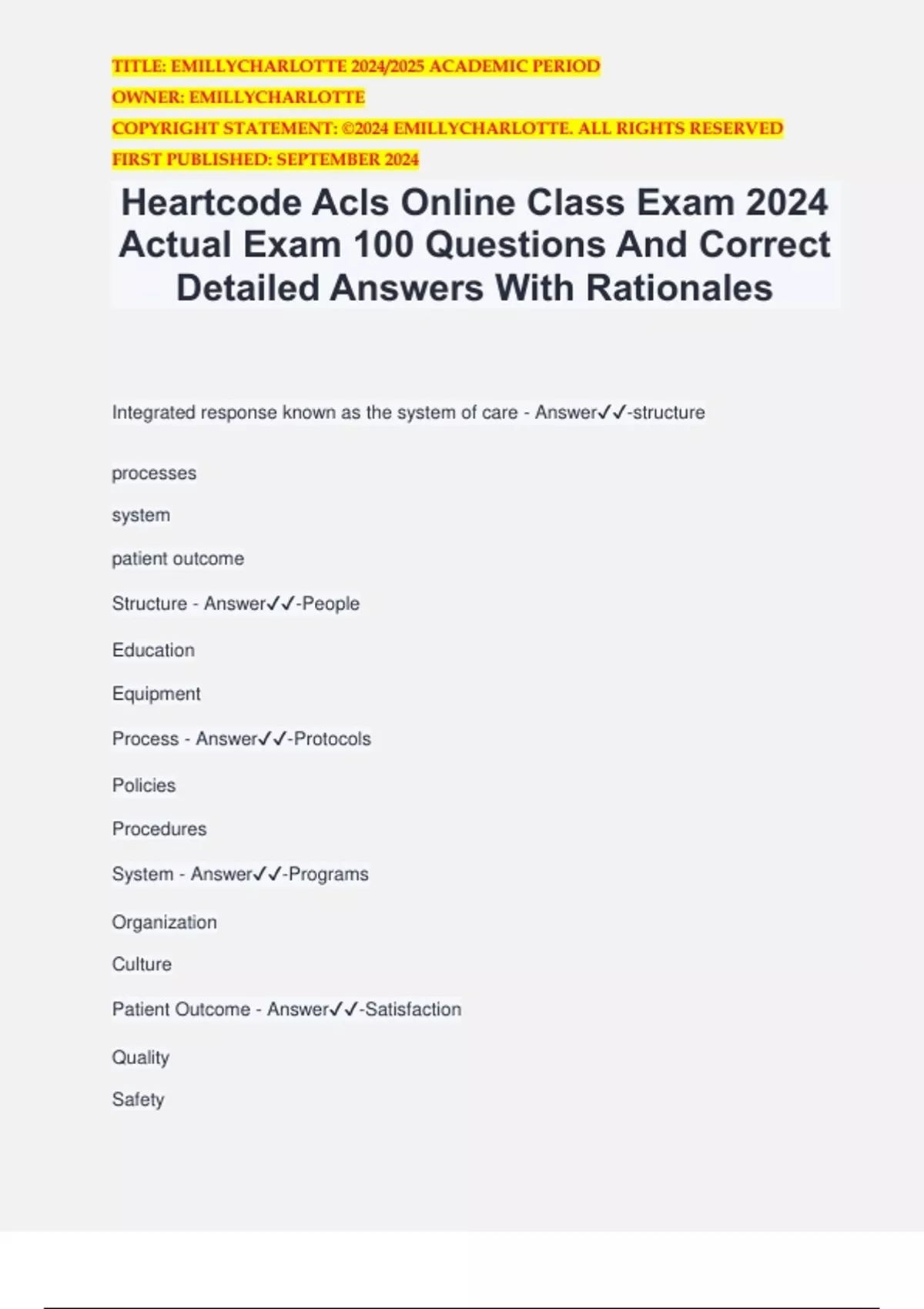 TITLE: EMILLYCHARLOTTE 2024/2025 ACADEMIC PERIOD
OWNER: EMILLYCHARLOTTE
COPYRIGHT STATEMENT: ©2024 EMILLYCHARLOTTE. ALL RIGHTS RESERVED
FIRST PUBLISHED: SEPTEMBER 2024

Heartcode Acls Online Class Exam 2024 Actual Exam 100 Questions And Correct Detailed Answers With Rationales

Integrated response known as the system of care - Answer✓✓-structure

processes

system

patient outcome

Structure - Answer✓✓-People

Education

Equipment

Process - Answer✓✓-Protocols

Policies

Procedures

System - Answer✓✓-Programs

Organization

Culture

Patient Outcome - Answer✓✓-Satisfaction

Quality

Safety